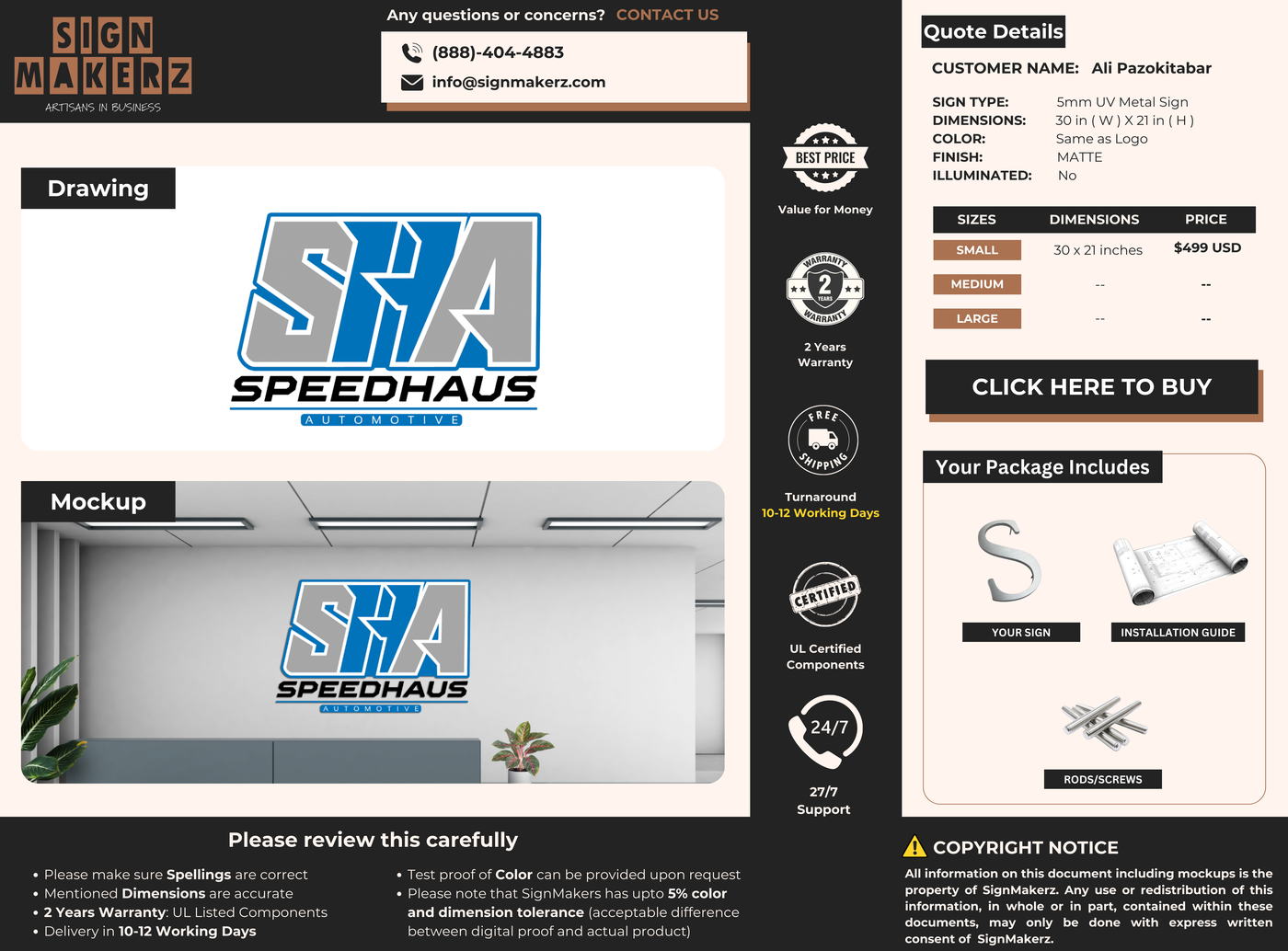 SIGN MAKERZ
ARTISANS IN BUSINESS

Any questions or concerns? CONTACT US
(888)-404-4883
info@signmakerz.com

Drawing

SHA
SPEEDHAUS
AUTOMOTIVE

Mockup

SHA
SPEEDHAUS
AUTOMOTIVE

BEST PRICE
Value for Money

WARRANTY 2 YEARS WARRANTY
2 Years Warranty

FREE SHIPPING
Turnaround
10-12 Working Days

CERTIFIED
UL Certified Components

24/7
27/7 Support

Quote Details
CUSTOMER NAME: Ali Pazokitabar

SIGN TYPE: 5mm UV Metal Sign
DIMENSIONS: 30 in ( W ) X 21 in ( H )
COLOR: Same as Logo
FINISH: MATTE
ILLUMINATED: No

| SIZES | DIMENSIONS | PRICE |
|---|---|---|
| SMALL | 30 x 21 inches | $499 USD |
| MEDIUM | -- | -- |
| LARGE | -- | -- |

CLICK HERE TO BUY

Your Package Includes
YOUR SIGN
INSTALLATION GUIDE
RODS/SCREWS

Please review this carefully
• Please make sure Spellings are correct
• Mentioned Dimensions are accurate
• 2 Years Warranty: UL Listed Components
• Delivery in 10-12 Working Days
• Test proof of Color can be provided upon request
• Please note that SignMakers has upto 5% color and dimension tolerance (acceptable difference between digital proof and actual product)

COPYRIGHT NOTICE
All information on this document including mockups is the property of SignMakerz. Any use or redistribution of this information, in whole or in part, contained within these documents, may only be done with express written consent of SignMakerz.